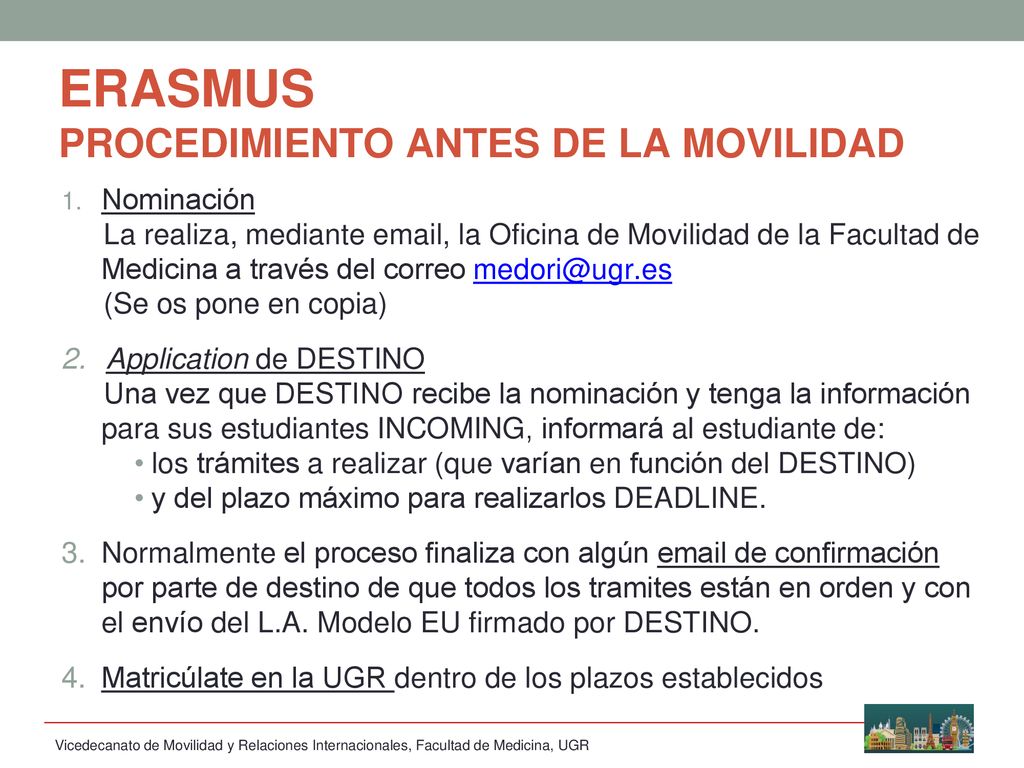 ERASMUS
PROCEDIMIENTO ANTES DE LA MOVILIDAD

1. Nominación
La realiza, mediante email, la Oficina de Movilidad de la Facultad de Medicina a través del correo medori@ugr.es
(Se os pone en copia)

2. Application de DESTINO
Una vez que DESTINO recibe la nominación y tenga la información para sus estudiantes INCOMING, informará al estudiante de:
• los trámites a realizar (que varían en función del DESTINO)
• y del plazo máximo para realizarlos DEADLINE.

3. Normalmente el proceso finaliza con algún email de confirmación por parte de destino de que todos los tramites están en orden y con el envío del L.A. Modelo EU firmado por DESTINO.

4. Matricúlate en la UGR dentro de los plazos establecidos

Vicedecanato de Movilidad y Relaciones Internacionales, Facultad de Medicina, UGR